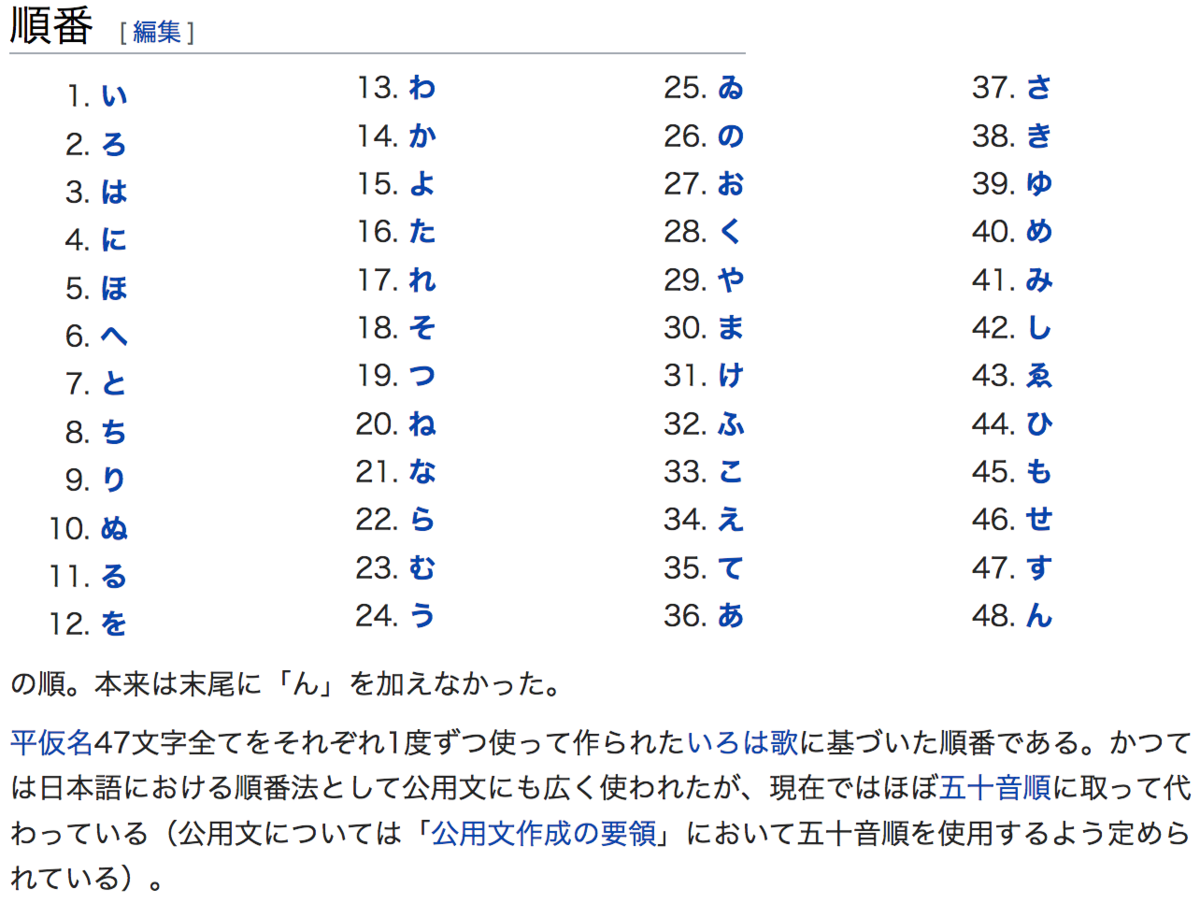 順番 [ 編集 ]

1. い
2. ろ
3. は
4. に
5. ほ
6. へ
7. と
8. ち
9. り
10. ぬ
11. る
12. を
13. わ
14. か
15. よ
16. た
17. れ
18. そ
19. つ
20. ね
21. な
22. ら
23. む
24. う
25. ゐ
26. の
27. お
28. く
29. や
30. ま
31. け
32. ふ
33. こ
34. え
35. て
36. あ
37. さ
38. き
39. ゆ
40. め
41. み
42. し
43. ゑ
44. ひ
45. も
46. せ
47. す
48. ん

の順。本来は末尾に「ん」を加えなかった。

平仮名47文字全てをそれぞれ1度ずつ使って作られたいろは歌に基づいた順番である。かつては日本語における順番法として公用文にも広く使われたが、現在ではほぼ五十音順に取って代わっている（公用文については「公用文作成の要領」において五十音順を使用するよう定められている）。